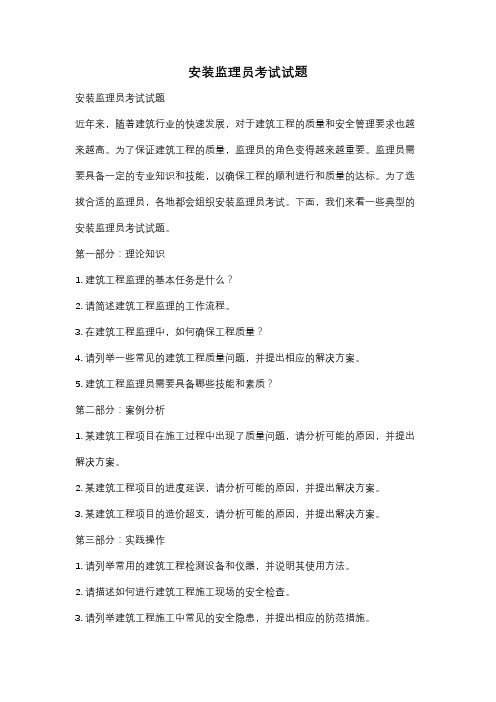 安装监理员考试试题

安装监理员考试试题

近年来，随着建筑行业的快速发展，对于建筑工程的质量和安全管理要求也越来越高。为了保证建筑工程的质量，监理员的角色变得越来越重要。监理员需要具备一定的专业知识和技能，以确保工程的顺利进行和质量的达标。为了选拔合适的监理员，各地都会组织安装监理员考试。下面，我们来看一些典型的安装监理员考试试题。

第一部分：理论知识

1. 建筑工程监理的基本任务是什么？

2. 请简述建筑工程监理的工作流程。

3. 在建筑工程监理中，如何确保工程质量？

4. 请列举一些常见的建筑工程质量问题，并提出相应的解决方案。

5. 建筑工程监理员需要具备哪些技能和素质？

第二部分：案例分析

1. 某建筑工程项目在施工过程中出现了质量问题，请分析可能的原因，并提出解决方案。

2. 某建筑工程项目的进度延误，请分析可能的原因，并提出解决方案。

3. 某建筑工程项目的造价超支，请分析可能的原因，并提出解决方案。

第三部分：实践操作

1. 请列举常用的建筑工程检测设备和仪器，并说明其使用方法。

2. 请描述如何进行建筑工程施工现场的安全检查。

3. 请列举建筑工程施工中常见的安全隐患，并提出相应的防范措施。